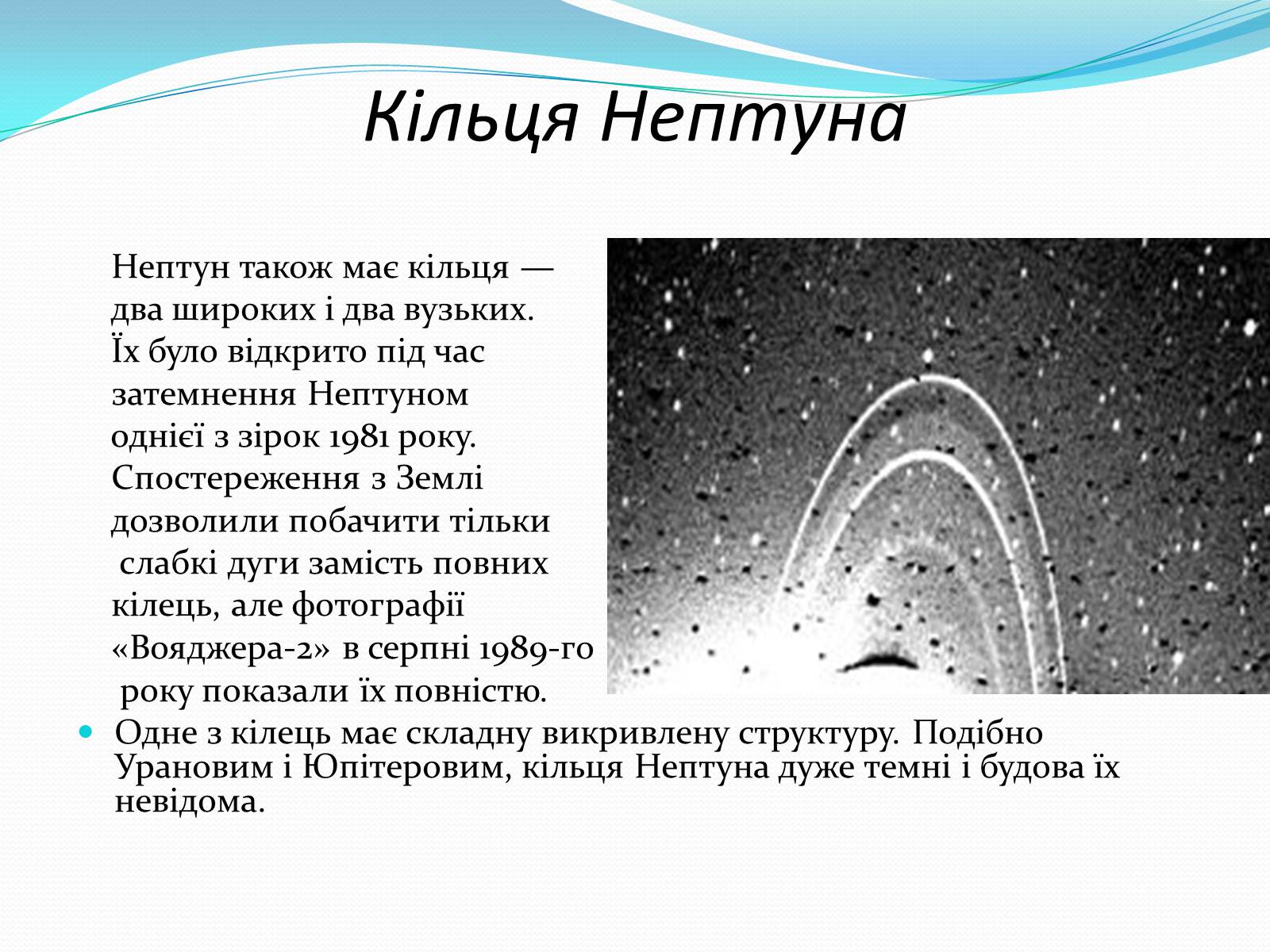 Кільця Нептуна

Нептун також має кільця — два широких і два вузьких. Їх було відкрито під час затемнення Нептуном однієї з зірок 1981 року. Спостереження з Землі дозволили побачити тільки слабкі дуги замість повних кілець, але фотографії «Вояджера-2» в серпні 1989-го року показали їх повністю.

Одне з кілець має складну викривлену структуру. Подібно Урановим і Юпітеровим, кільця Нептуна дуже темні і будова їх невідома.